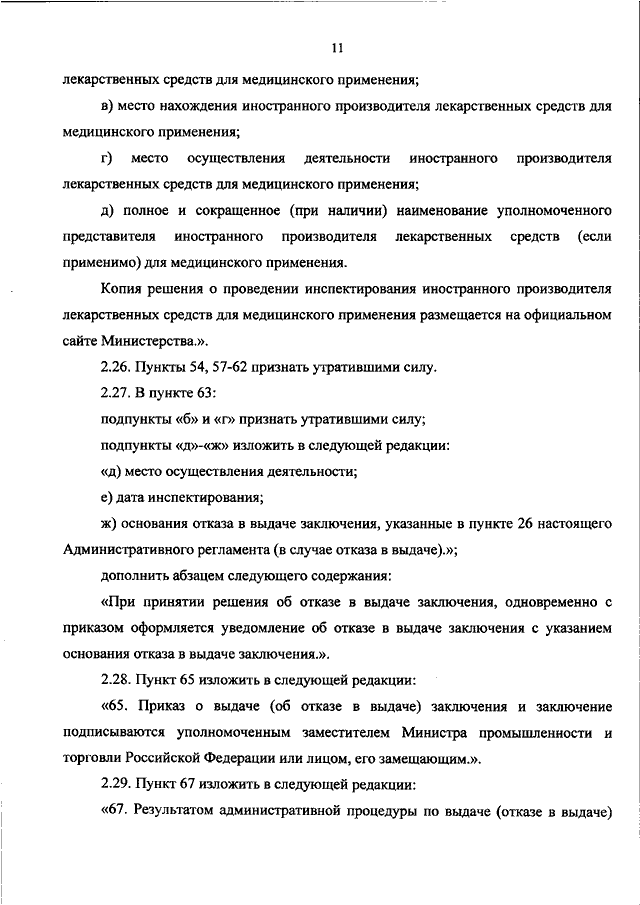 11

лекарственных средств для медицинского применения;

в) место нахождения иностранного производителя лекарственных средств для медицинского применения;

г) место осуществления деятельности иностранного производителя лекарственных средств для медицинского применения;

д) полное и сокращенное (при наличии) наименование уполномоченного представителя иностранного производителя лекарственных средств (если применимо) для медицинского применения.

Копия решения о проведении инспектирования иностранного производителя лекарственных средств для медицинского применения размещается на официальном сайте Министерства.».

2.26. Пункты 54, 57-62 признать утратившими силу.

2.27. В пункте 63:

подпункты «б» и «г» признать утратившими силу;

подпункты «д»-«ж» изложить в следующей редакции:

«д) место осуществления деятельности;

е) дата инспектирования;

ж) основания отказа в выдаче заключения, указанные в пункте 26 настоящего Административного регламента (в случае отказа в выдаче).»;

дополнить абзацем следующего содержания:

«При принятии решения об отказе в выдаче заключения, одновременно с приказом оформляется уведомление об отказе в выдаче заключения с указанием основания отказа в выдаче заключения.».

2.28. Пункт 65 изложить в следующей редакции:

«65. Приказ о выдаче (об отказе в выдаче) заключения и заключение подписываются уполномоченным заместителем Министра промышленности и торговли Российской Федерации или лицом, его замещающим.».

2.29. Пункт 67 изложить в следующей редакции:

«67. Результатом административной процедуры по выдаче (отказе в выдаче)